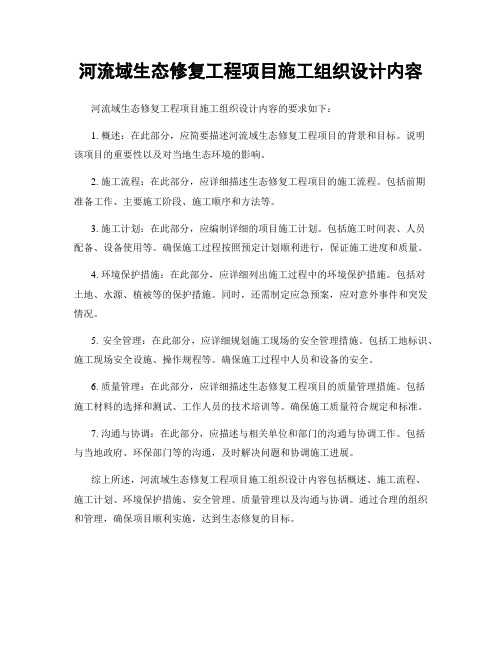 河流域生态修复工程项目施工组织设计内容

河流域生态修复工程项目施工组织设计内容的要求如下：

1. 概述：在此部分，应简要描述河流域生态修复工程项目的背景和目标。说明该项目的重要性以及对当地生态环境的影响。

2. 施工流程：在此部分，应详细描述生态修复工程项目的施工流程。包括前期准备工作、主要施工阶段、施工顺序和方法等。

3. 施工计划：在此部分，应编制详细的项目施工计划。包括施工时间表、人员配备、设备使用等。确保施工过程按照预定计划顺利进行，保证施工进度和质量。

4. 环境保护措施：在此部分，应详细列出施工过程中的环境保护措施。包括对土地、水源、植被等的保护措施。同时，还需制定应急预案，应对意外事件和突发情况。

5. 安全管理：在此部分，应详细规划施工现场的安全管理措施。包括工地标识、施工现场安全设施、操作规程等。确保施工过程中人员和设备的安全。

6. 质量管理：在此部分，应详细描述生态修复工程项目的质量管理措施。包括施工材料的选择和测试、工作人员的技术培训等。确保施工质量符合规定和标准。

7. 沟通与协调：在此部分，应描述与相关单位和部门的沟通与协调工作。包括与当地政府、环保部门等的沟通，及时解决问题和协调施工进展。

综上所述，河流域生态修复工程项目施工组织设计内容包括概述、施工流程、施工计划、环境保护措施、安全管理、质量管理以及沟通与协调。通过合理的组织和管理，确保项目顺利实施，达到生态修复的目标。